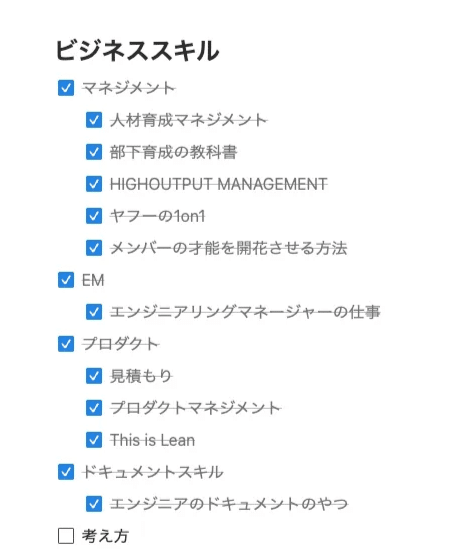 ビジネススキル

マネジメント

人材育成マネジメント

部下育成の教科書

HIGHOUTPUT MANAGEMENT

ヤフーの1on1

メンバーの才能を開花させる方法

EM

エンジニアリングマネージャーの仕事

プロダクト

見積もり

プロダクトマネジメント

This is Lean

ドキュメントスキル

エンジニアのドキュメントのやつ

考え方